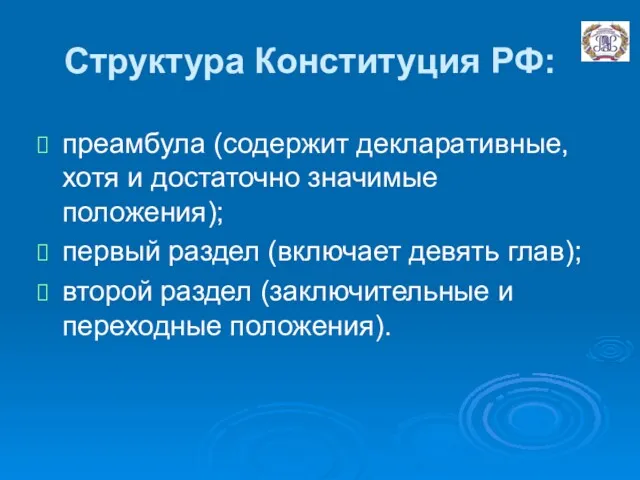 Структура Конституция РФ:

преамбула (содержит декларативные, хотя и достаточно значимые положения);

первый раздел (включает девять глав);

второй раздел (заключительные и переходные положения).